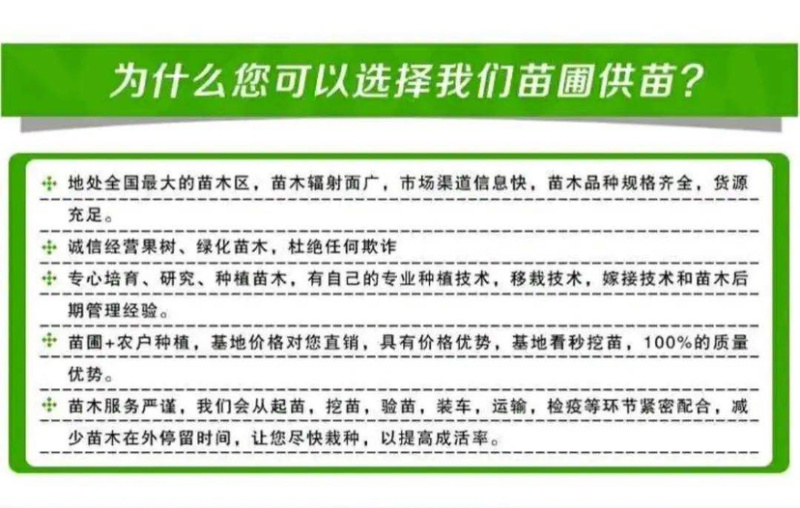 为什么您可以选择我们苗圃供苗？

地处全国最大的苗木区，苗木辐射面广，市场渠道信息快，苗木品种规格齐全，货源充足。

诚信经营果树、绿化苗木，杜绝任何欺诈

专心培育、研究、种植苗木，有自己的专业种植技术，移栽技术，嫁接技术和苗木后期管理经验。

苗圃+农户种植，基地价格对您直销，具有价格优势，基地看秒挖苗，100%的质量优势。

苗木服务严谨，我们会从起苗，挖苗，验苗，装车，运输，检疫等环节紧密配合，减少苗木在外停留时间，让您尽快栽种，以提高成活率。